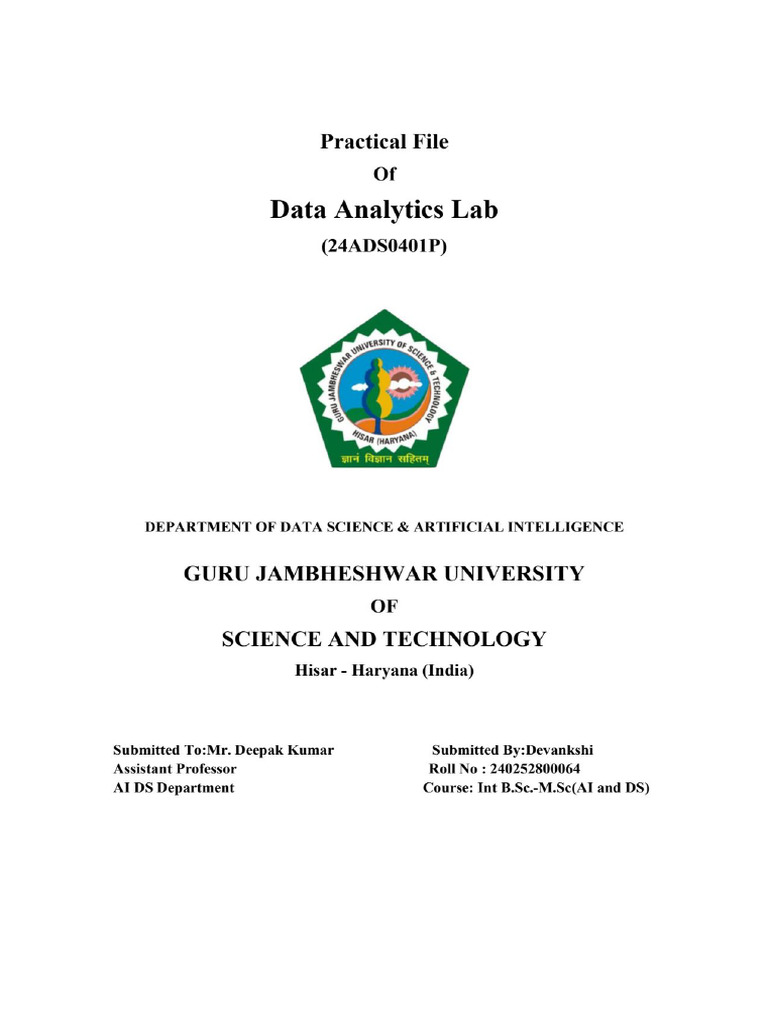 Practical File
Of
Data Analytics Lab
(24ADS0401P)

GURU JAMBHESHWAR UNIVERSITY OF SCIENCE & TECHNOLOGY
HISAR (HARYANA)
ज्ञानं विज्ञान सहितम्

DEPARTMENT OF DATA SCIENCE & ARTIFICIAL INTELLIGENCE

GURU JAMBHESHWAR UNIVERSITY
OF
SCIENCE AND TECHNOLOGY
Hisar - Haryana (India)

Submitted To:Mr. Deepak Kumar
Assistant Professor
AI DS Department

Submitted By:Devankshi
Roll No : 240252800064
Course: Int B.Sc.-M.Sc(AI and DS)